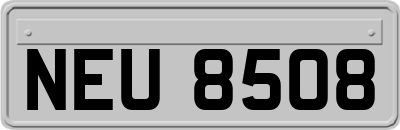 NEU 8508